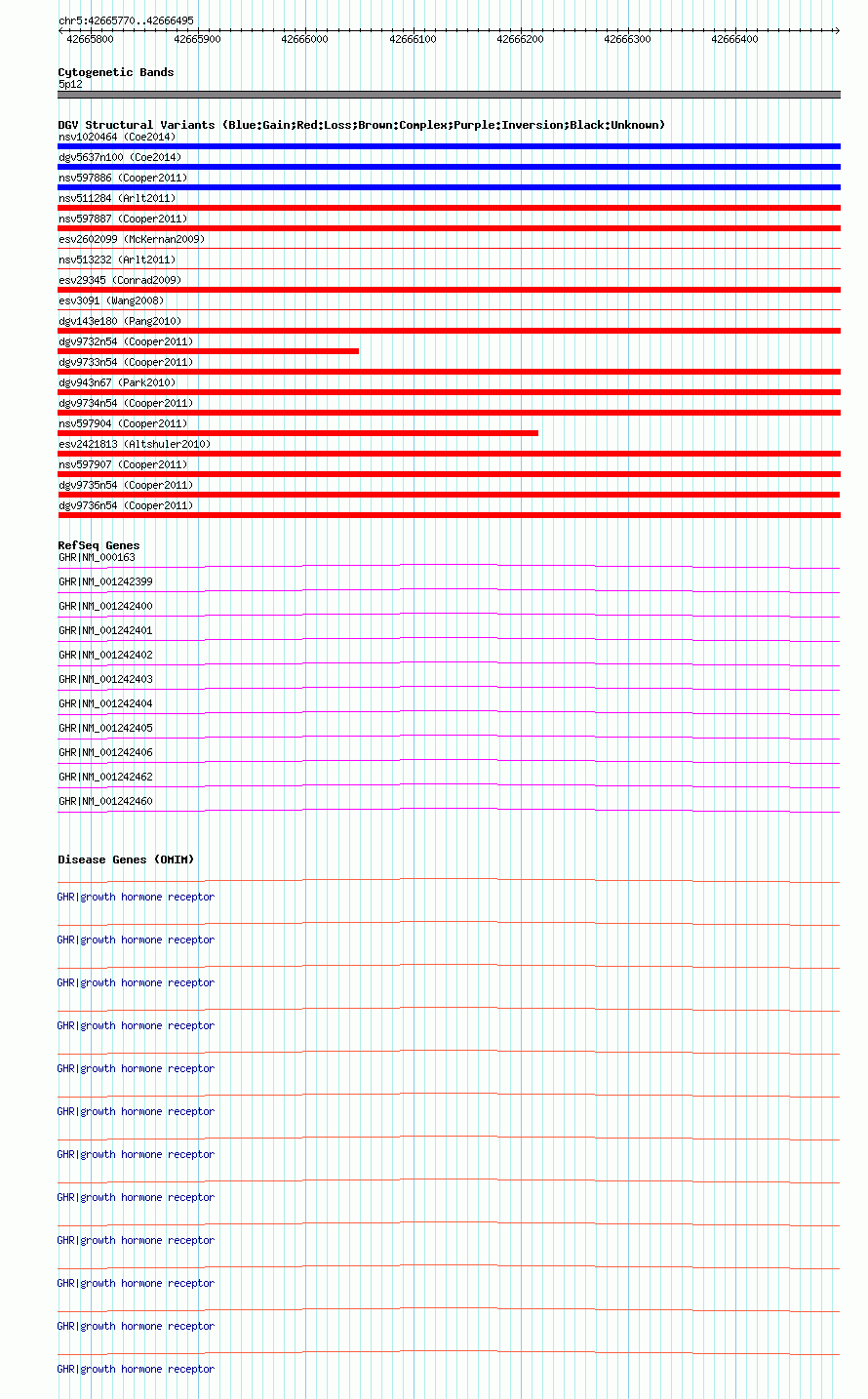 chr5:42665770..42666495

42665800 42665900 42666000 42666100 42666200 42666300 42666400

Cytogenetic Bands
5p12

DGV Structural Variants (Blue:Gain;Red:Loss;Brown:Complex;Purple:Inversion;Black:Unknown)
nsv1020464 (Coe2014)
dgv5637n100 (Coe2014)
nsv597886 (Cooper2011)
nsv511284 (Arlt2011)
nsv597887 (Cooper2011)
esv2602099 (McKernan2009)
nsv513232 (Arlt2011)
esv29345 (Conrad2009)
esv3091 (Wang2008)
dgv143e180 (Pang2010)
dgv9732n54 (Cooper2011)
dgv9733n54 (Cooper2011)
dgv943n67 (Park2010)
dgv9734n54 (Cooper2011)
nsv597904 (Cooper2011)
esv2421813 (Altshuler2010)
nsv597907 (Cooper2011)
dgv9735n54 (Cooper2011)
dgv9736n54 (Cooper2011)

RefSeq Genes
GHR|NM_000163
GHR|NM_001242399
GHR|NM_001242400
GHR|NM_001242401
GHR|NM_001242402
GHR|NM_001242403
GHR|NM_001242404
GHR|NM_001242405
GHR|NM_001242406
GHR|NM_001242462
GHR|NM_001242460

Disease Genes (OMIM)
GHR|growth hormone receptor
GHR|growth hormone receptor
GHR|growth hormone receptor
GHR|growth hormone receptor
GHR|growth hormone receptor
GHR|growth hormone receptor
GHR|growth hormone receptor
GHR|growth hormone receptor
GHR|growth hormone receptor
GHR|growth hormone receptor
GHR|growth hormone receptor
GHR|growth hormone receptor